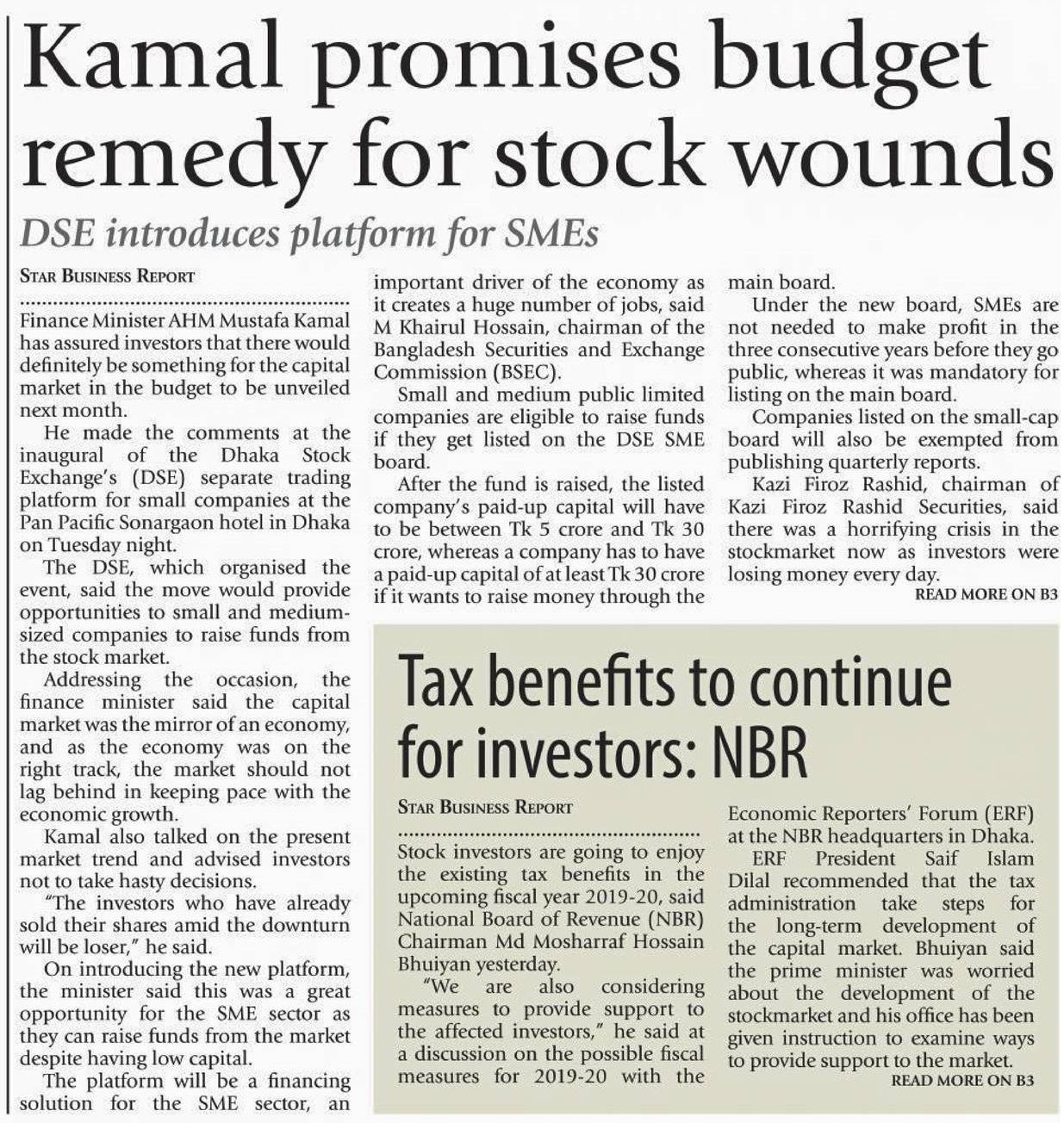 Kamal promises budget remedy for stock wounds

DSE introduces platform for SMEs

STAR BUSINESS REPORT

Finance Minister AHM Mustafa Kamal has assured investors that there would definitely be something for the capital market in the budget to be unveiled next month.

He made the comments at the inaugural of the Dhaka Stock Exchange's (DSE) separate trading platform for small companies at the Pan Pacific Sonargaon hotel in Dhaka on Tuesday night.

The DSE, which organised the event, said the move would provide opportunities to small and medium-sized companies to raise funds from the stock market.

Addressing the occasion, the finance minister said the capital market was the mirror of an economy, and as the economy was on the right track, the market should not lag behind in keeping pace with the economic growth.

Kamal also talked on the present market trend and advised investors not to take hasty decisions.

"The investors who have already sold their shares amid the downturn will be loser," he said.

On introducing the new platform, the minister said this was a great opportunity for the SME sector as they can raise funds from the market despite having low capital.

The platform will be a financing solution for the SME sector, an important driver of the economy as it creates a huge number of jobs, said M Khairul Hossain, chairman of the Bangladesh Securities and Exchange Commission (BSEC).

Small and medium public limited companies are eligible to raise funds if they get listed on the DSE SME board.

After the fund is raised, the listed company's paid-up capital will have to be between Tk 5 crore and Tk 30 crore, whereas a company has to have a paid-up capital of at least Tk 30 crore if it wants to raise money through the main board.

Under the new board, SMEs are not needed to make profit in the three consecutive years before they go public, whereas it was mandatory for listing on the main board.

Companies listed on the small-cap board will also be exempted from publishing quarterly reports.

Kazi Firoz Rashid, chairman of Kazi Firoz Rashid Securities, said there was a horrifying crisis in the stockmarket now as investors were losing money every day.

READ MORE ON B3

Tax benefits to continue for investors: NBR

STAR BUSINESS REPORT

Stock investors are going to enjoy the existing tax benefits in the upcoming fiscal year 2019-20, said National Board of Revenue (NBR) Chairman Md Mosharraf Hossain Bhuiyan yesterday.

"We are also considering measures to provide support to the affected investors," he said at a discussion on the possible fiscal measures for 2019-20 with the Economic Reporters' Forum (ERF) at the NBR headquarters in Dhaka.

ERF President Saif Islam Dilal recommended that the tax administration take steps for the long-term development of the capital market. Bhuiyan said the prime minister was worried about the development of the stockmarket and his office has been given instruction to examine ways to provide support to the market.

READ MORE ON B3